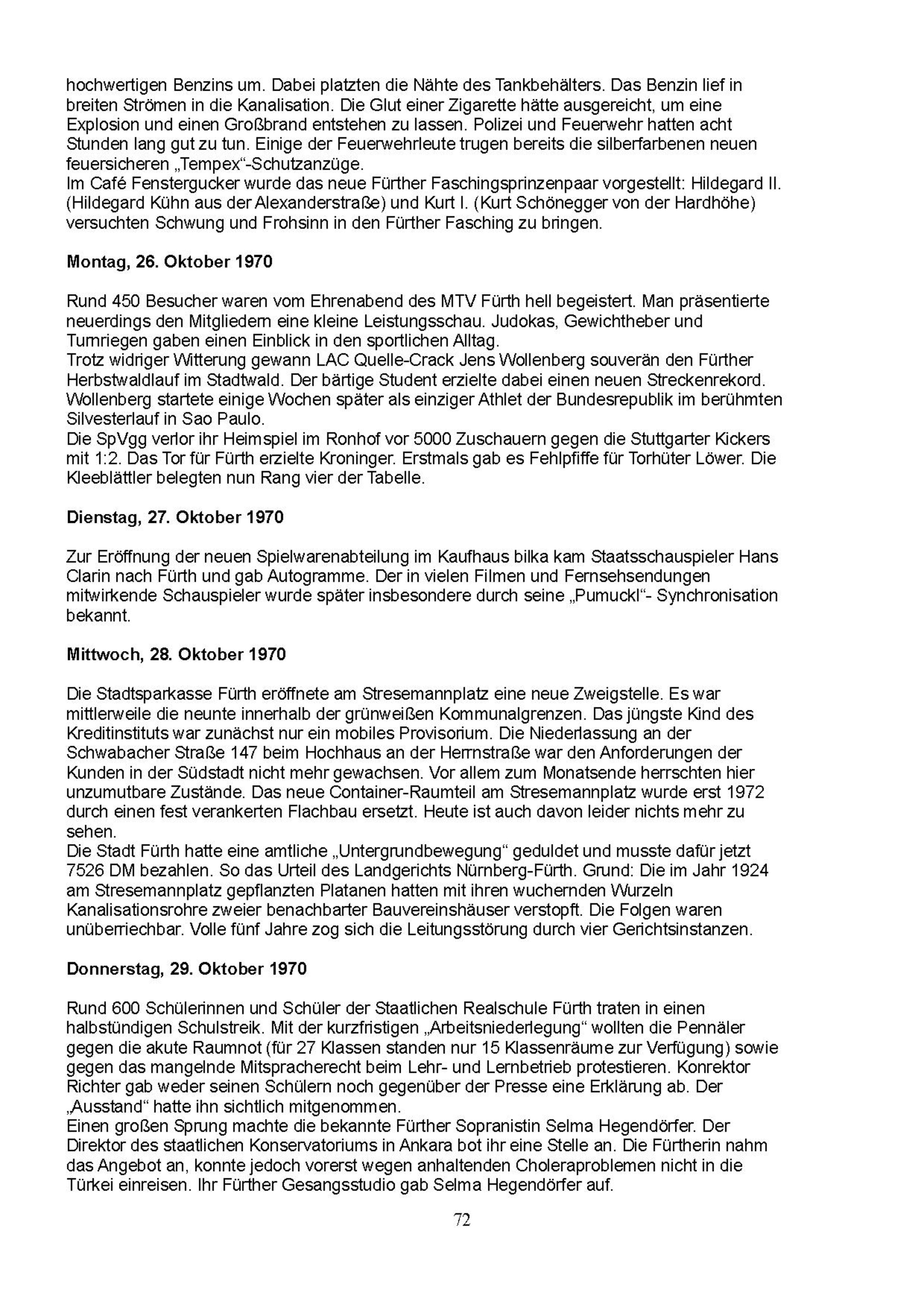 hochwertigen Benzins um. Dabei platzten die Nähte des Tankbehälters. Das Benzin lief in breiten Strömen in die Kanalisation. Die Glut einer Zigarette hätte ausgereicht, um eine Explosion und einen Großbrand entstehen zu lassen. Polizei und Feuerwehr hatten acht Stunden lang gut zu tun. Einige der Feuerwehrleute trugen bereits die silberfarbenen neuen feuersicheren „Tempex“-Schutzanzüge.
Im Café Fenstergucker wurde das neue Fürther Faschingsprinzenpaar vorgestellt: Hildegard II. (Hildegard Kühn aus der Alexanderstraße) und Kurt I. (Kurt Schönegger von der Hardhöhe) versuchten Schwung und Frohsinn in den Fürther Fasching zu bringen.

Montag, 26. Oktober 1970

Rund 450 Besucher waren vom Ehrenabend des MTV Fürth hell begeistert. Man präsentierte neuerdings den Mitgliedern eine kleine Leistungsschau. Judokas, Gewichtheber und Turnriegen gaben einen Einblick in den sportlichen Alltag.
Trotz widriger Witterung gewann LAC Quelle-Crack Jens Wollenberg souverän den Fürther Herbstwaldlauf im Stadtwald. Der bärtige Student erzielte dabei einen neuen Streckenrekord. Wollenberg startete einige Wochen später als einziger Athlet der Bundesrepublik im berühmten Silvesterlauf in Sao Paulo.
Die SpVgg verlor ihr Heimspiel im Ronhof vor 5000 Zuschauern gegen die Stuttgarter Kickers mit 1:2. Das Tor für Fürth erzielte Kroninger. Erstmals gab es Fehlpfiffe für Torhüter Löwer. Die Kleeblättler belegten nun Rang vier der Tabelle.

Dienstag, 27. Oktober 1970

Zur Eröffnung der neuen Spielwarenabteilung im Kaufhaus bilka kam Staatsschauspieler Hans Clarin nach Fürth und gab Autogramme. Der in vielen Filmen und Fernsehsendungen mitwirkende Schauspieler wurde später insbesondere durch seine „Pumuckl“- Synchronisation bekannt.

Mittwoch, 28. Oktober 1970

Die Stadtsparkasse Fürth eröffnete am Stresemannplatz eine neue Zweigstelle. Es war mittlerweile die neunte innerhalb der grünweißen Kommunalgrenzen. Das jüngste Kind des Kreditinstituts war zunächst nur ein mobiles Provisorium. Die Niederlassung an der Schwabacher Straße 147 beim Hochhaus an der Herrnstraße war den Anforderungen der Kunden in der Südstadt nicht mehr gewachsen. Vor allem zum Monatsende herrschten hier unzumutbare Zustände. Das neue Container-Raumteil am Stresemannplatz wurde erst 1972 durch einen fest verankerten Flachbau ersetzt. Heute ist auch davon leider nichts mehr zu sehen.
Die Stadt Fürth hatte eine amtliche „Untergrundbewegung“ geduldet und musste dafür jetzt 7526 DM bezahlen. So das Urteil des Landgerichts Nürnberg-Fürth. Grund: Die im Jahr 1924 am Stresemannplatz gepflanzten Platanen hatten mit ihren wuchernden Wurzeln Kanalisationsrohre zweier benachbarter Bauvereinshäuser verstopft. Die Folgen waren unüberriechbar. Volle fünf Jahre zog sich die Leitungsstörung durch vier Gerichtsinstanzen.

Donnerstag, 29. Oktober 1970

Rund 600 Schülerinnen und Schüler der Staatlichen Realschule Fürth traten in einen halbstündigen Schulstreik. Mit der kurzfristigen „Arbeitsniederlegung“ wollten die Pennäler gegen die akute Raumnot (für 27 Klassen standen nur 15 Klassenräume zur Verfügung) sowie gegen das mangelnde Mitspracherecht beim Lehr- und Lernbetrieb protestieren. Konrektor Richter gab weder seinen Schülern noch gegenüber der Presse eine Erklärung ab. Der „Ausstand“ hatte ihn sichtlich mitgenommen.
Einen großen Sprung machte die bekannte Fürther Sopranistin Selma Hegendörfer. Der Direktor des staatlichen Konservatoriums in Ankara bot ihr eine Stelle an. Die Fürtherin nahm das Angebot an, konnte jedoch vorerst wegen anhaltenden Choleraproblemen nicht in die Türkei einreisen. Ihr Fürther Gesangsstudio gab Selma Hegendörfer auf.

72